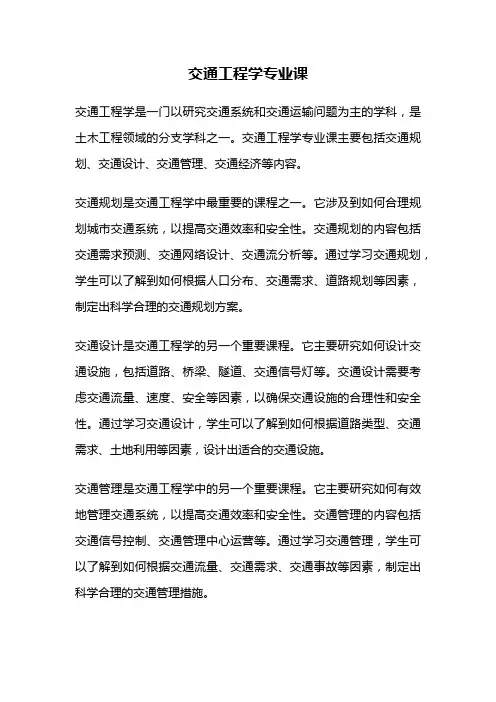 交通工程学专业课

交通工程学是一门以研究交通系统和交通运输问题为主的学科，是土木工程领域的分支学科之一。交通工程学专业课主要包括交通规划、交通设计、交通管理、交通经济等内容。

交通规划是交通工程学中最重要的课程之一。它涉及到如何合理规划城市交通系统，以提高交通效率和安全性。交通规划的内容包括交通需求预测、交通网络设计、交通流分析等。通过学习交通规划，学生可以了解到如何根据人口分布、交通需求、道路规划等因素，制定出科学合理的交通规划方案。

交通设计是交通工程学的另一个重要课程。它主要研究如何设计交通设施，包括道路、桥梁、隧道、交通信号灯等。交通设计需要考虑交通流量、速度、安全等因素，以确保交通设施的合理性和安全性。通过学习交通设计，学生可以了解到如何根据道路类型、交通需求、土地利用等因素，设计出适合的交通设施。

交通管理是交通工程学中的另一个重要课程。它主要研究如何有效地管理交通系统，以提高交通效率和安全性。交通管理的内容包括交通信号控制、交通管理中心运营等。通过学习交通管理，学生可以了解到如何根据交通流量、交通需求、交通事故等因素，制定出科学合理的交通管理措施。